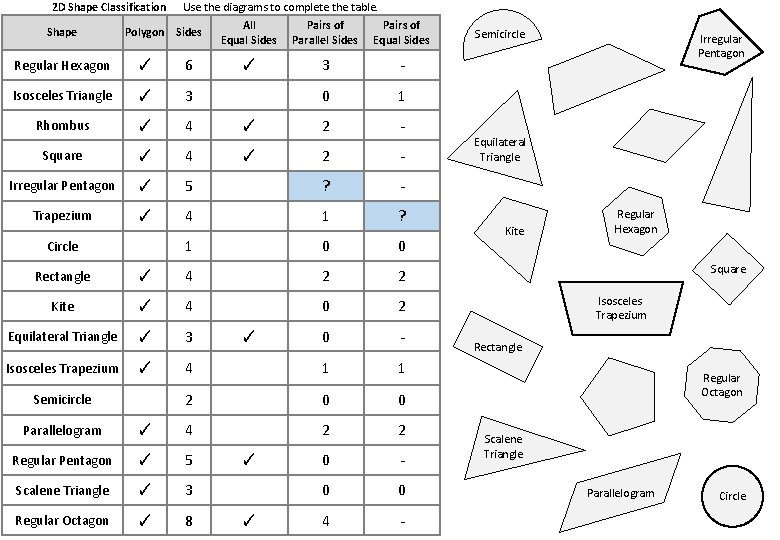 2D Shape Classification Use the diagrams to complete the table.

| Shape | Polygon | Sides | All Equal Sides | Pairs of Parallel Sides | Pairs of Equal Sides |
|---|---|---|---|---|---|
| Regular Hexagon | ✓ | 6 | ✓ | 3 | - |
| Isosceles Triangle | ✓ | 3 | | 0 | 1 |
| Rhombus | ✓ | 4 | ✓ | 2 | - |
| Square | ✓ | 4 | ✓ | 2 | - |
| Irregular Pentagon | ✓ | 5 | | ? | - |
| Trapezium | ✓ | 4 | | 1 | ? |
| Circle | | 1 | | 0 | 0 |
| Rectangle | ✓ | 4 | | 2 | 2 |
| Kite | ✓ | 4 | | 0 | 2 |
| Equilateral Triangle | ✓ | 3 | ✓ | 0 | - |
| Isosceles Trapezium | ✓ | 4 | | 1 | 1 |
| Semicircle | | 2 | | 0 | 0 |
| Parallelogram | ✓ | 4 | | 2 | 2 |
| Regular Pentagon | ✓ | 5 | ✓ | 0 | - |
| Scalene Triangle | ✓ | 3 | | 0 | 0 |
| Regular Octagon | ✓ | 8 | ✓ | 4 | - |

Semicircle

Irregular Pentagon

Equilateral Triangle

Kite

Regular Hexagon

Square

Isosceles Trapezium

Rectangle

Regular Octagon

Scalene Triangle

Parallelogram

Circle